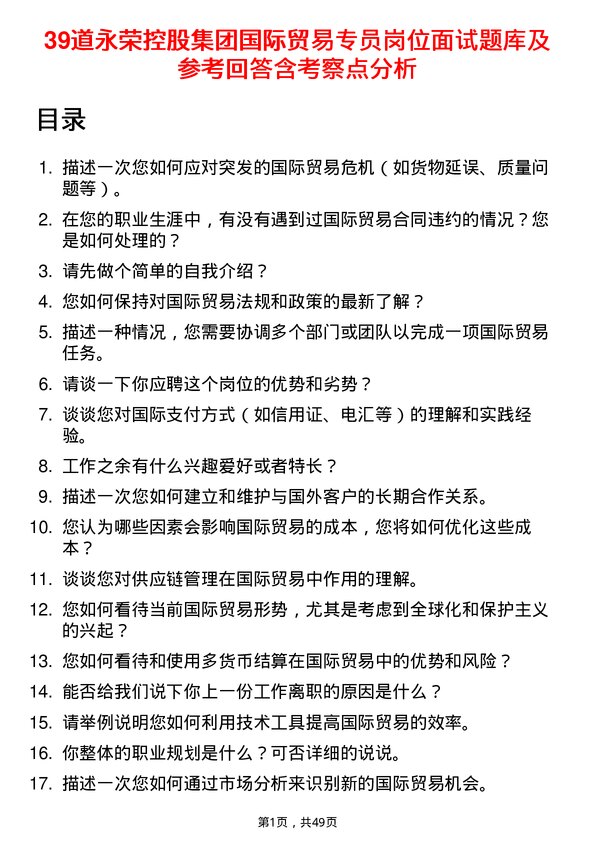 39道永荣控股集团国际贸易专员岗位面试题库及参考回答含考察点分析

目录

1. 描述一次您如何应对突发的国际贸易危机（如货物延误、质量问题等）。
2. 在您的职业生涯中，有没有遇到过国际贸易合同违约的情况？您是如何处理的？
3. 请先做个简单的自我介绍？
4. 您如何保持对国际贸易法规和政策的最新了解？
5. 描述一种情况，您需要协调多个部门或团队以完成一项国际贸易任务。
6. 请谈一下你应聘这个岗位的优势和劣势？
7. 谈谈您对国际支付方式（如信用证、电汇等）的理解和实践经验。
8. 工作之余有什么兴趣爱好或者特长？
9. 描述一次您如何建立和维护与国外客户的长期合作关系。
10. 您认为哪些因素会影响国际贸易的成本，您将如何优化这些成本？
11. 谈谈您对供应链管理在国际贸易中作用的理解。
12. 您如何看待当前国际贸易形势，尤其是考虑到全球化和保护主义的兴起？
13. 您如何看待和使用多货币结算在国际贸易中的优势和风险？
14. 能否给我们说下你上一份工作离职的原因是什么？
15. 请举例说明您如何利用技术工具提高国际贸易的效率。
16. 你整体的职业规划是什么？可否详细的说说。
17. 描述一次您如何通过市场分析来识别新的国际贸易机会。

第1页，共49页